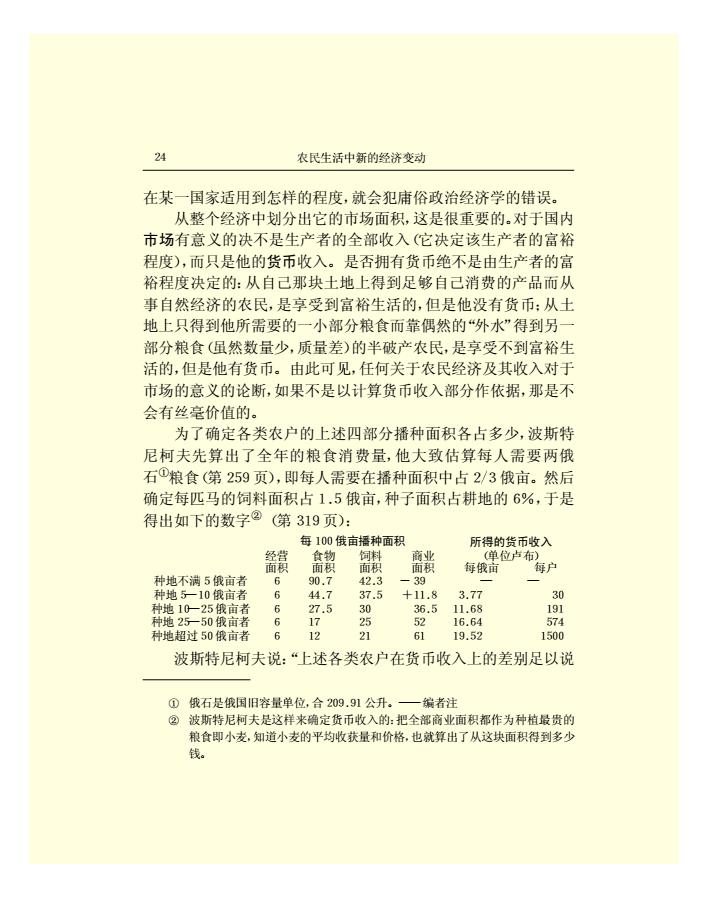 24　　农民生活中新的经济变动

在某一国家适用到怎样的程度，就会犯庸俗政治经济学的错误。

从整个经济中划分出它的市场面积，这是很重要的。对于国内市场有意义的决不是生产者的全部收入（它决定该生产者的富裕程度），而只是他的货币收入。是否拥有货币绝不是由生产者的富裕程度决定的：从自己那块土地上得到足够自己消费的产品而从事自然经济的农民，是享受到富裕生活的，但是他没有货币；从土地上只得到他所需要的一小部分粮食而靠偶然的“外水”得到另一部分粮食（虽然数量少，质量差）的半破产农民，是享受不到富裕生活的，但是他有货币。由此可见，任何关于农民经济及其收入对于市场的意义的论断，如果不是以计算货币收入部分作依据，那是不会有丝毫价值的。

为了确定各类农户的上述四部分播种面积各占多少，波斯特尼柯夫先算出了全年的粮食消费量，他大致估算每人需要两俄石①粮食（第 259 页），即每人需要在播种面积中占 2/3 俄亩。然后确定每匹马的饲料面积占 1.5 俄亩，种子面积占耕地的 6%，于是得出如下的数字②（第 319 页）：

| | 每 100 俄亩播种面积 经营面积 | 食物面积 | 饲料面积 | 商业面积 | 所得的货币收入（单位卢布）每俄亩 | 每户 |
|---|---|---|---|---|---|---|
| 种地不满 5 俄亩者 | 6 | 90.7 | 42.3 | －39 | — | — |
| 种地 5—10 俄亩者 | 6 | 44.7 | 37.5 | ＋11.8 | 3.77 | 30 |
| 种地 10—25 俄亩者 | 6 | 27.5 | 30 | 36.5 | 11.68 | 191 |
| 种地 25—50 俄亩者 | 6 | 17 | 25 | 52 | 16.64 | 574 |
| 种地超过 50 俄亩者 | 6 | 12 | 21 | 61 | 19.52 | 1500 |

波斯特尼柯夫说：“上述各类农户在货币收入上的差别足以说

① 俄石是俄国旧容量单位，合 209.91 公升。——编者注
② 波斯特尼柯夫是这样来确定货币收入的：把全部商业面积都作为种植最贵的粮食即小麦，知道小麦的平均收获量和价格，也就算出了从这块面积得到多少钱。